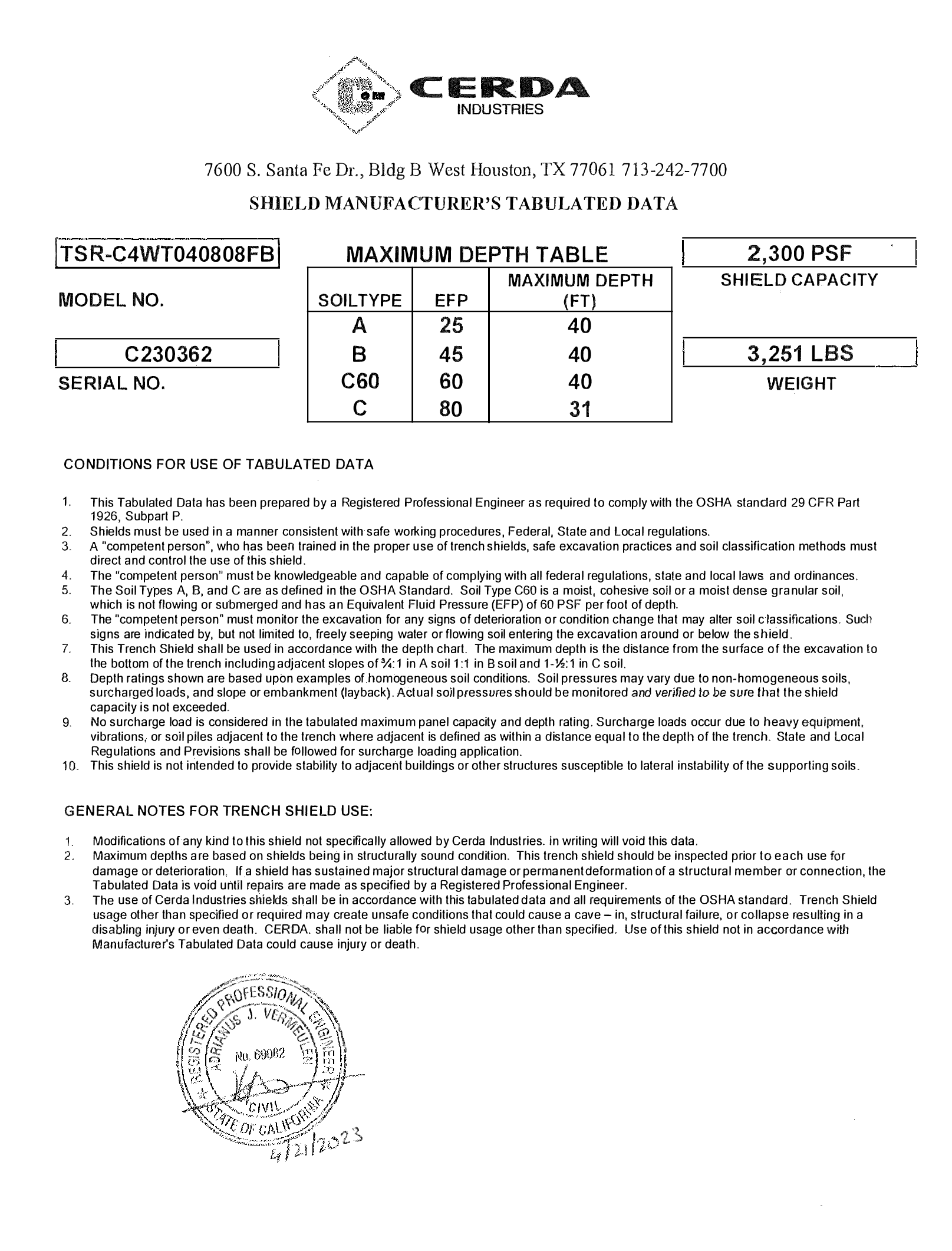 CERDA
INDUSTRIES

7600 S. Santa Fe Dr., Bldg B West Houston, TX 77061 713-242-7700

SHIELD MANUFACTURER'S TABULATED DATA

TSR-C4WT040808FB

MODEL NO.

C230362

SERIAL NO.

MAXIMUM DEPTH TABLE

| SOILTYPE | EFP | MAXIMUM DEPTH (FT) |
|---|---|---|
| A | 25 | 40 |
| B | 45 | 40 |
| C60 | 60 | 40 |
| C | 80 | 31 |

2,300 PSF

SHIELD CAPACITY

3,251 LBS

WEIGHT

CONDITIONS FOR USE OF TABULATED DATA

1. This Tabulated Data has been prepared by a Registered Professional Engineer as required to comply with the OSHA standard 29 CFR Part 1926, Subpart P.
2. Shields must be used in a manner consistent with safe working procedures, Federal, State and Local regulations.
3. A "competent person", who has been trained in the proper use of trench shields, safe excavation practices and soil classification methods must direct and control the use of this shield.
4. The "competent person" must be knowledgeable and capable of complying with all federal regulations, state and local laws and ordinances.
5. The Soil Types A, B, and C are as defined in the OSHA Standard. Soil Type C60 is a moist, cohesive soil or a moist dense granular soil, which is not flowing or submerged and has an Equivalent Fluid Pressure (EFP) of 60 PSF per foot of depth.
6. The "competent person" must monitor the excavation for any signs of deterioration or condition change that may alter soil classifications. Such signs are indicated by, but not limited to, freely seeping water or flowing soil entering the excavation around or below the shield.
7. This Trench Shield shall be used in accordance with the depth chart. The maximum depth is the distance from the surface of the excavation to the bottom of the trench including adjacent slopes of ¾:1 in A soil 1:1 in B soil and 1-½:1 in C soil.
8. Depth ratings shown are based upon examples of homogeneous soil conditions. Soil pressures may vary due to non-homogeneous soils, surcharged loads, and slope or embankment (layback). Actual soil pressures should be monitored and verified to be sure that the shield capacity is not exceeded.
9. No surcharge load is considered in the tabulated maximum panel capacity and depth rating. Surcharge loads occur due to heavy equipment, vibrations, or soil piles adjacent to the trench where adjacent is defined as within a distance equal to the depth of the trench. State and Local Regulations and Previsions shall be followed for surcharge loading application.
10. This shield is not intended to provide stability to adjacent buildings or other structures susceptible to lateral instability of the supporting soils.

GENERAL NOTES FOR TRENCH SHIELD USE:

1. Modifications of any kind to this shield not specifically allowed by Cerda Industries. in writing will void this data.
2. Maximum depths are based on shields being in structurally sound condition. This trench shield should be inspected prior to each use for damage or deterioration. If a shield has sustained major structural damage or permanent deformation of a structural member or connection, the Tabulated Data is void until repairs are made as specified by a Registered Professional Engineer.
3. The use of Cerda Industries shields shall be in accordance with this tabulated data and all requirements of the OSHA standard. Trench Shield usage other than specified or required may create unsafe conditions that could cause a cave – in, structural failure, or collapse resulting in a disabling injury or even death. CERDA. shall not be liable for shield usage other than specified. Use of this shield not in accordance with Manufacturer's Tabulated Data could cause injury or death.

REGISTERED PROFESSIONAL ENGINEER
ADRIANUS J. VERMEULEN
No. 69082
CIVIL
STATE OF CALIFORNIA

4/21/2023